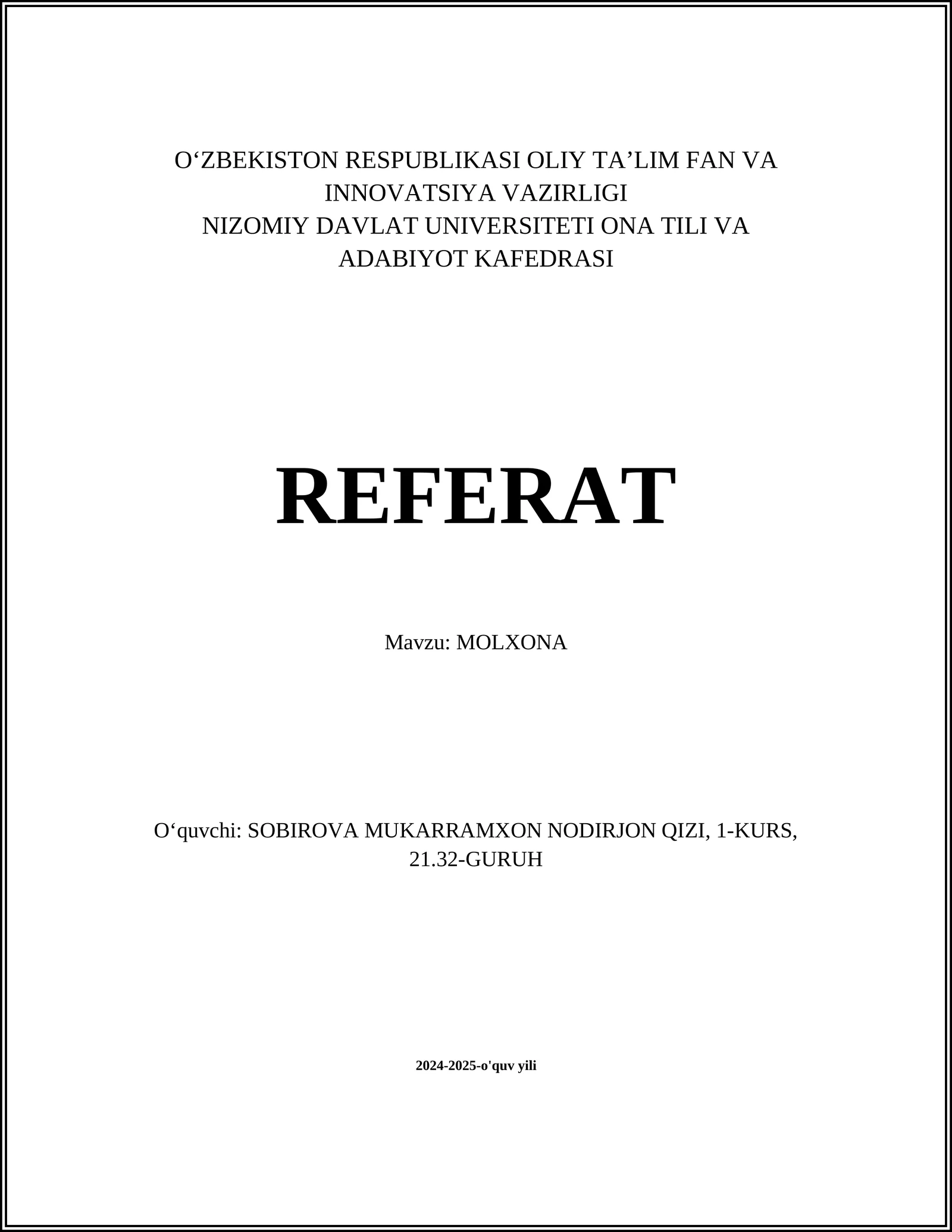 O‘ZBEKISTON RESPUBLIKASI OLIY TA’LIM FAN VA INNOVATSIYA VAZIRLIGI
NIZOMIY DAVLAT UNIVERSITETI ONA TILI VA ADABIYOT KAFEDRASI

REFERAT

Mavzu: MOLXONA

O‘quvchi: SOBIROVA MUKARRAMXON NODIRJON QIZI, 1-KURS, 21.32-GURUH

2024-2025-o'quv yili